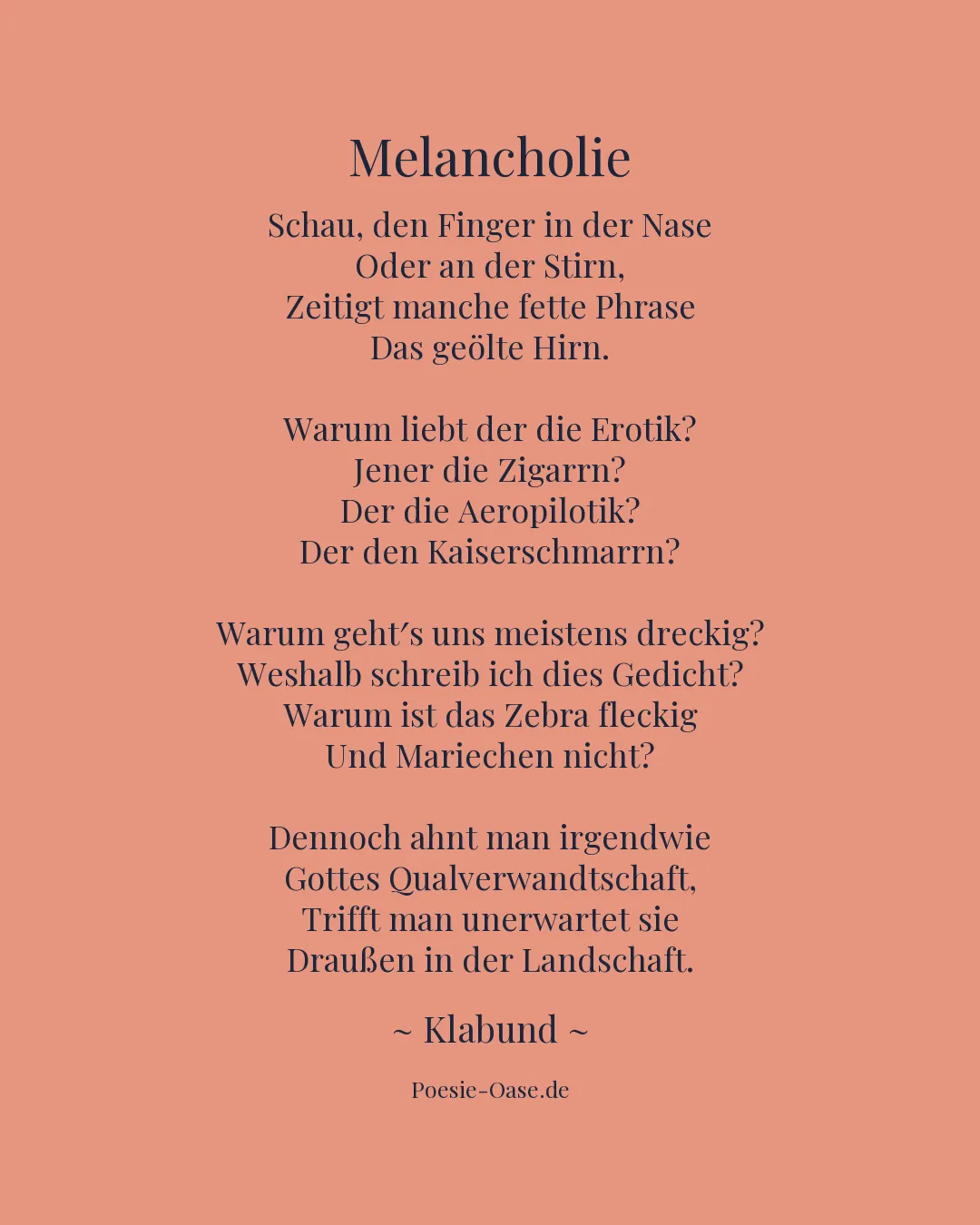 Melancholie

Schau, den Finger in der Nase
Oder an der Stirn,
Zeitigt manche fette Phrase
Das geölte Hirn.

Warum liebt der die Erotik?
Jener die Zigarrn?
Der die Aeropilotik?
Der den Kaiserschmarrn?

Warum geht′s uns meistens dreckig?
Weshalb schreib ich dies Gedicht?
Warum ist das Zebra fleckig
Und Mariechen nicht?

Dennoch ahnt man irgendwie
Gottes Qualverwandtschaft,
Trifft man unerwartet sie
Draußen in der Landschaft.

~ Klabund ~

Poesie-Oase.de